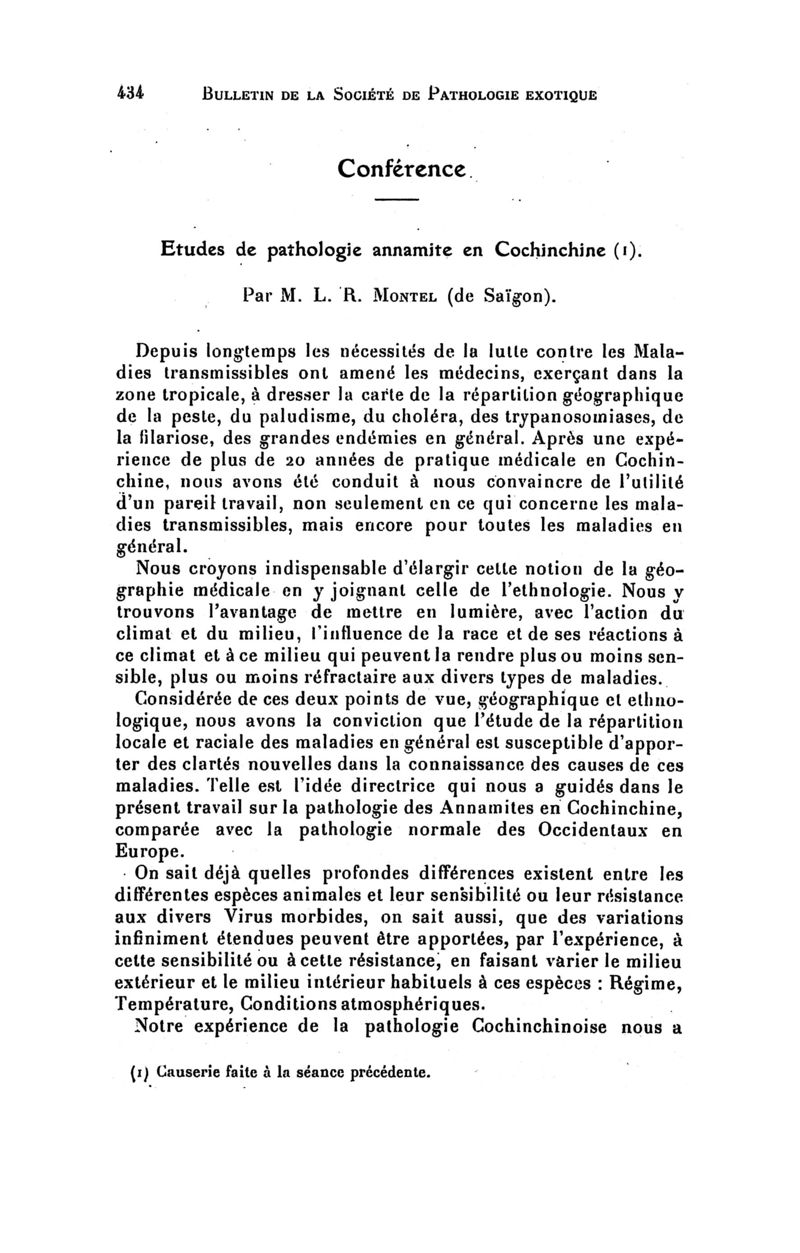 434 BULLETIN DE LA SOCIÉTÉ DE PATHOLOGIE EXOTIQUE

Conférence.

Etudes de pathologie annamite en Cochinchine (1).

Par M. L. R. MONTEL (de Saïgon).

Depuis longtemps les nécessités de la lutte contre les Maladies transmissibles ont amené les médecins, exerçant dans la zone tropicale, à dresser la carte de la répartition géographique de la peste, du paludisme, du choléra, des trypanosomiases, de la filariose, des grandes endémies en général. Après une expérience de plus de 20 années de pratique médicale en Cochinchine, nous avons été conduit à nous convaincre de l'utilité d'un pareil travail, non seulement en ce qui concerne les maladies transmissibles, mais encore pour toutes les maladies en général.

Nous croyons indispensable d'élargir cette notion de la géographie médicale en y joignant celle de l'ethnologie. Nous y trouvons l'avantage de mettre en lumière, avec l'action du climat et du milieu, l'influence de la race et de ses réactions à ce climat et à ce milieu qui peuvent la rendre plus ou moins sensible, plus ou moins réfractaire aux divers types de maladies.

Considérée de ces deux points de vue, géographique et ethnologique, nous avons la conviction que l'étude de la répartition locale et raciale des maladies en général est susceptible d'apporter des clartés nouvelles dans la connaissance des causes de ces maladies. Telle est l'idée directrice qui nous a guidés dans le présent travail sur la pathologie des Annamites en Cochinchine, comparée avec la pathologie normale des Occidentaux en Europe.

On sait déjà quelles profondes différences existent entre les différentes espèces animales et leur sensibilité ou leur résistance aux divers Virus morbides, on sait aussi, que des variations infiniment étendues peuvent être apportées, par l'expérience, à cette sensibilité ou à cette résistance, en faisant varier le milieu extérieur et le milieu intérieur habituels à ces espèces : Régime, Température, Conditions atmosphériques.

Notre expérience de la pathologie Cochinchinoise nous a

(1) Causerie faite à la séance précédente.